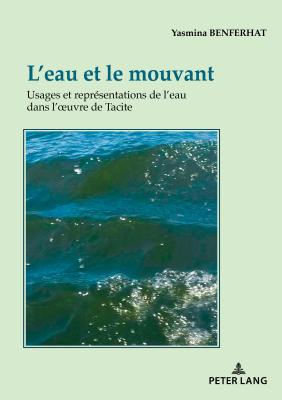 Yasmina BENFERHAT

L'eau et le mouvant

Usages et représentations de l'eau dans l'œuvre de Tacite

PETER LANG